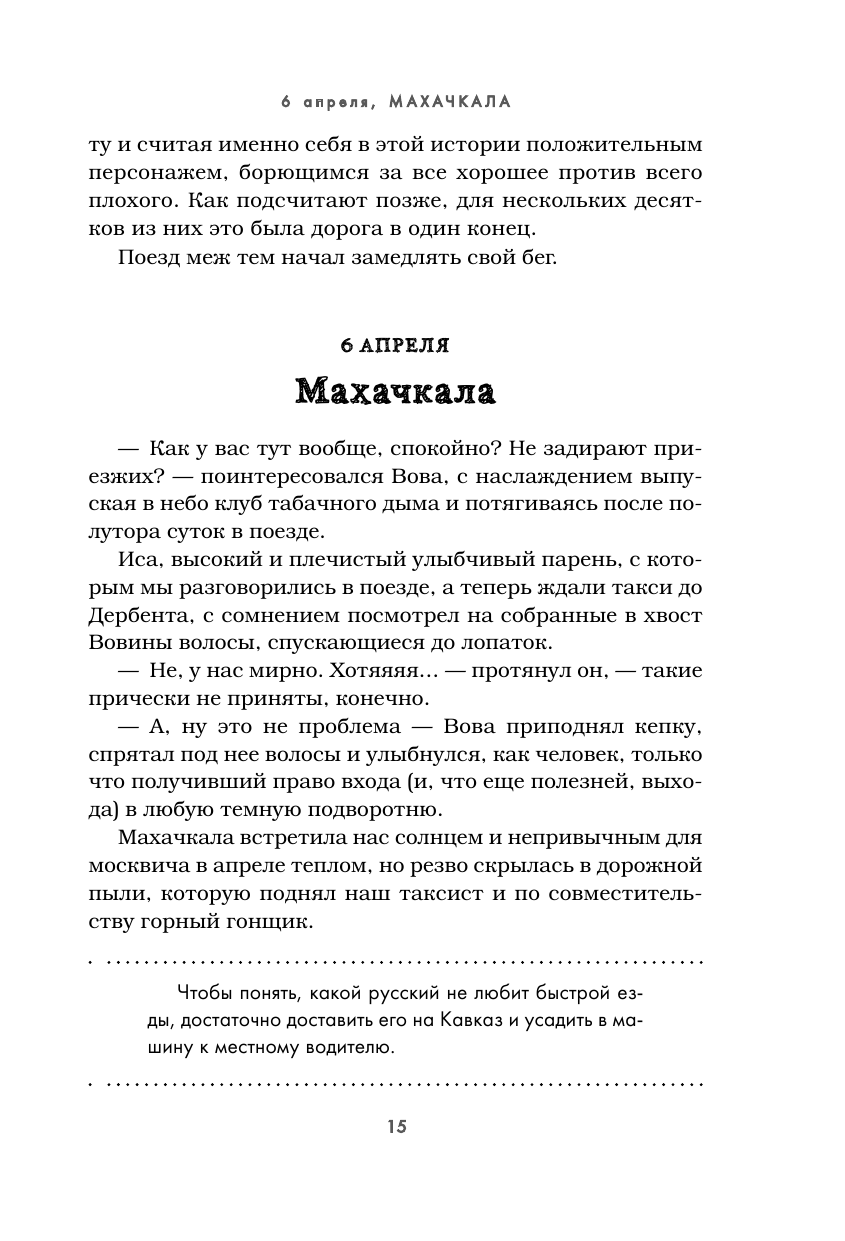 6 апреля, МАХАЧКАЛА

ту и считая именно себя в этой истории положительным персонажем, борющимся за все хорошее против всего плохого. Как подсчитают позже, для нескольких десятков из них это была дорога в один конец.

Поезд меж тем начал замедлять свой бег.

6 АПРЕЛЯ

Махачкала

— Как у вас тут вообще, спокойно? Не задирают приезжих? — поинтересовался Вова, с наслаждением выпуская в небо клуб табачного дыма и потягиваясь после полутора суток в поезде.

Иса, высокий и плечистый улыбчивый парень, с которым мы разговорились в поезде, а теперь ждали такси до Дербента, с сомнением посмотрел на собранные в хвост Вовины волосы, спускающиеся до лопаток.

— Не, у нас мирно. Хотяяяя... — протянул он, — такие прически не приняты, конечно.

— А, ну это не проблема — Вова приподнял кепку, спрятал под нее волосы и улыбнулся, как человек, только что получивший право входа (и, что еще полезней, выхода) в любую темную подворотню.

Махачкала встретила нас солнцем и непривычным для москвича в апреле теплом, но резво скрылась в дорожной пыли, которую поднял наш таксист и по совместительству горный гонщик.

Чтобы понять, какой русский не любит быстрой езды, достаточно доставить его на Кавказ и усадить в машину к местному водителю.

15